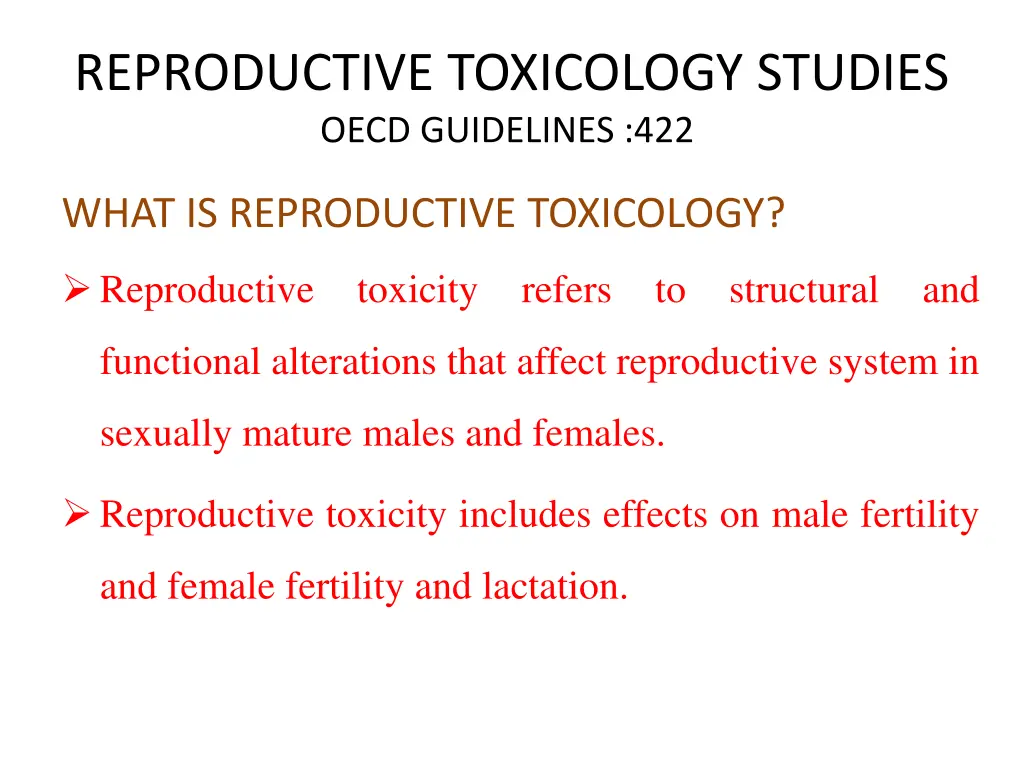 REPRODUCTIVE TOXICOLOGY STUDIES
OECD GUIDELINES :422

WHAT IS REPRODUCTIVE TOXICOLOGY?

➢ Reproductive toxicity refers to structural and functional alterations that affect reproductive system in sexually mature males and females.

➢ Reproductive toxicity includes effects on male fertility and female fertility and lactation.